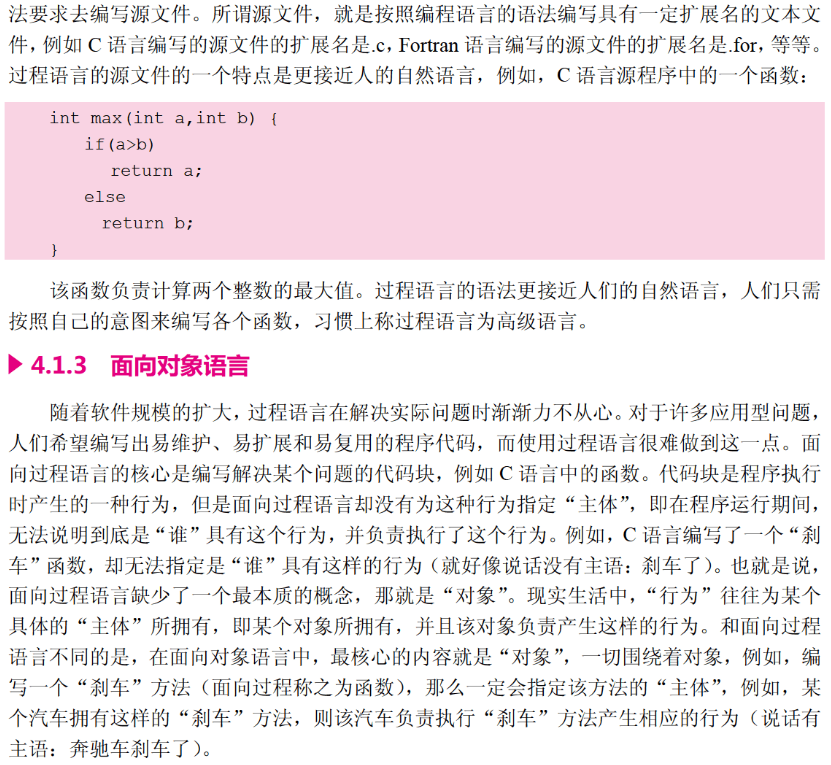 法要求去编写源文件。所谓源文件，就是按照编程语言的语法编写具有一定扩展名的文本文件，例如C语言编写的源文件的扩展名是.c，Fortran语言编写的源文件的扩展名是.for，等等。过程语言的源文件的一个特点是更接近人的自然语言，例如，C语言源程序中的一个函数：

int max(int a,int b) {
    if(a>b)
      return a;
    else
     return b;
}

该函数负责计算两个整数的最大值。过程语言的语法更接近人们的自然语言，人们只需按照自己的意图来编写各个函数，习惯上称过程语言为高级语言。

▶ 4.1.3 面向对象语言

随着软件规模的扩大，过程语言在解决实际问题时渐渐力不从心。对于许多应用型问题，人们希望编写出易维护、易扩展和易复用的程序代码，而使用过程语言很难做到这一点。面向过程语言的核心是编写解决某个问题的代码块，例如C语言中的函数。代码块是程序执行时产生的一种行为，但是面向过程语言却没有为这种行为指定“主体”，即在程序运行期间，无法说明到底是“谁”具有这个行为，并负责执行了这个行为。例如，C语言编写了一个“刹车”函数，却无法指定是“谁”具有这样的行为（就好像说话没有主语：刹车了）。也就是说，面向过程语言缺少了一个最本质的概念，那就是“对象”。现实生活中，“行为”往往为某个具体的“主体”所拥有，即某个对象所拥有，并且该对象负责产生这样的行为。和面向过程语言不同的是，在面向对象语言中，最核心的内容就是“对象”，一切围绕着对象，例如，编写一个“刹车”方法（面向过程称之为函数），那么一定会指定该方法的“主体”，例如，某个汽车拥有这样的“刹车”方法，则该汽车负责执行“刹车”方法产生相应的行为（说话有主语：奔驰车刹车了）。